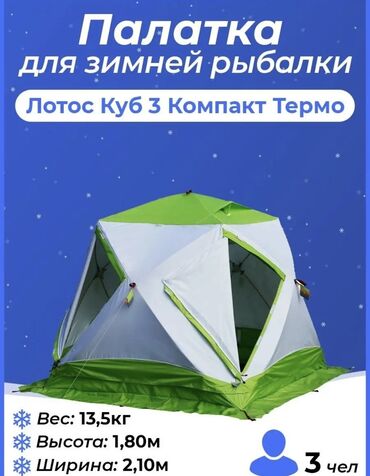 Палатка
для зимней рыбалки

Лотос Куб 3 Компакт Термо

Вес: 13,5кг
Высота: 1,80м
Ширина: 2,10м

3 чел